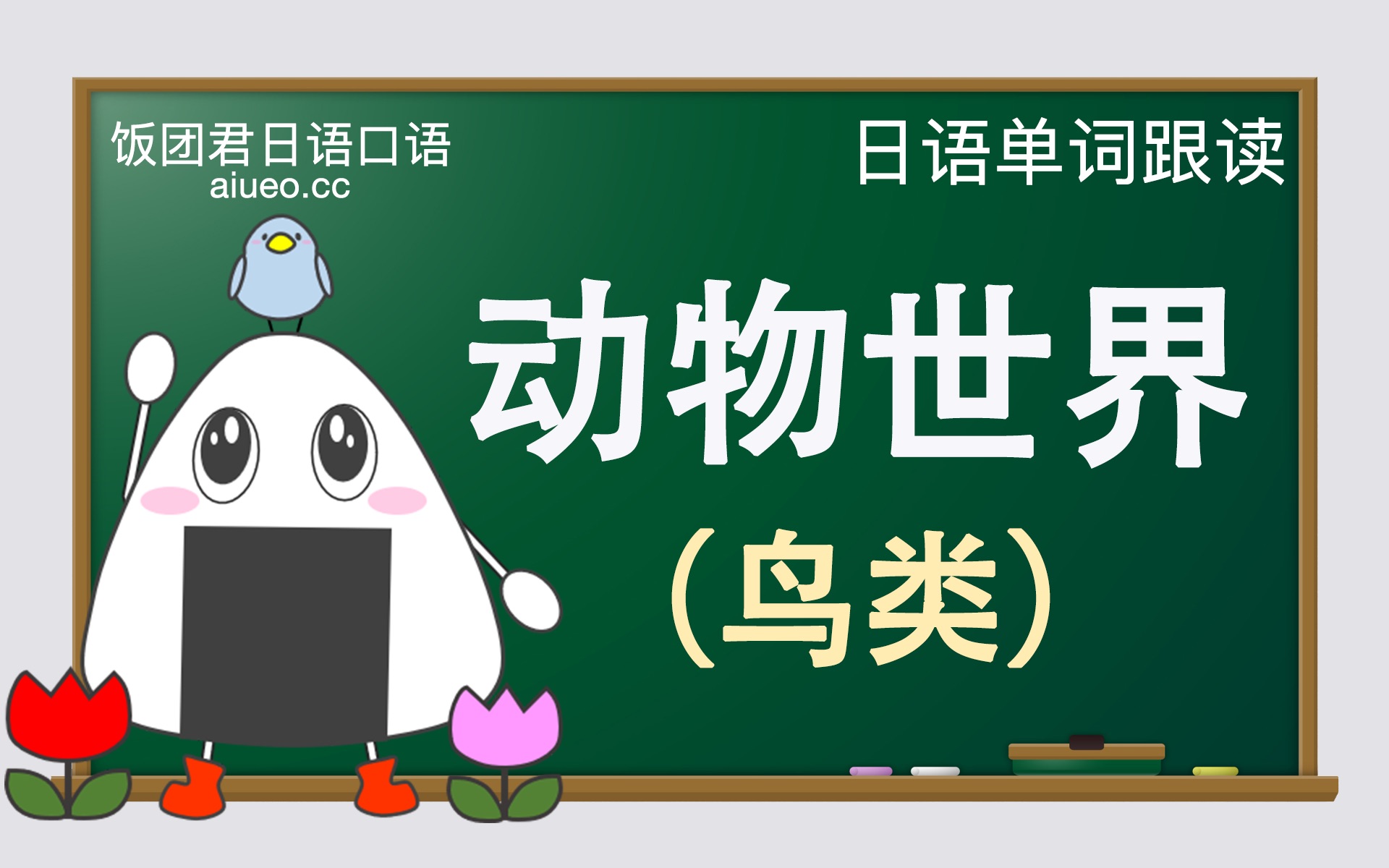 饭团君日语口语
aiueo.cc

日语单词跟读

动物世界
（鸟类）